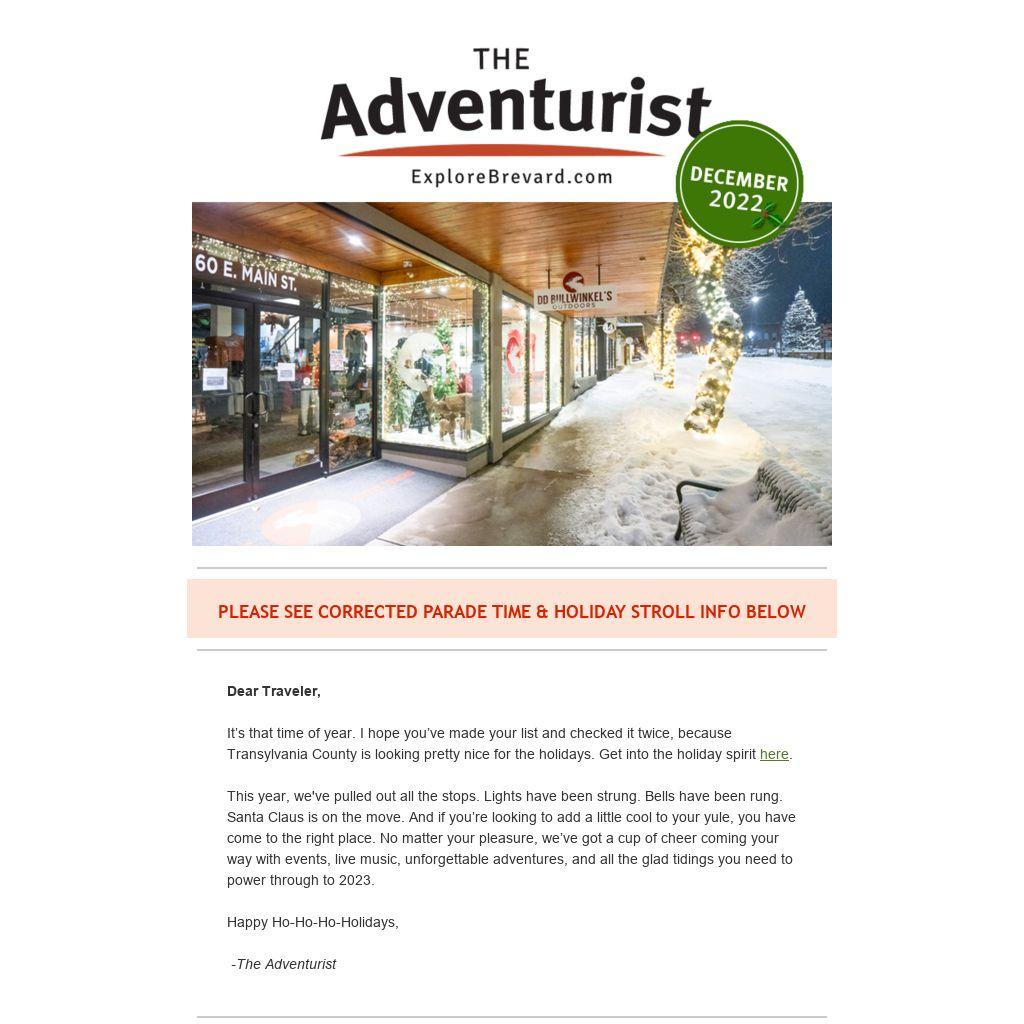 THE
Adventurist
ExploreBrevard.com

DECEMBER
2022

60 E. MAIN ST.

DD BULLWINKEL'S
OUTDOORS

PLEASE SEE CORRECTED PARADE TIME & HOLIDAY STROLL INFO BELOW

Dear Traveler,

It's that time of year. I hope you've made your list and checked it twice, because Transylvania County is looking pretty nice for the holidays. Get into the holiday spirit here.

This year, we've pulled out all the stops. Lights have been strung. Bells have been rung. Santa Claus is on the move. And if you're looking to add a little cool to your yule, you have come to the right place. No matter your pleasure, we've got a cup of cheer coming your way with events, live music, unforgettable adventures, and all the glad tidings you need to power through to 2023.

Happy Ho-Ho-Ho-Holidays,

-The Adventurist